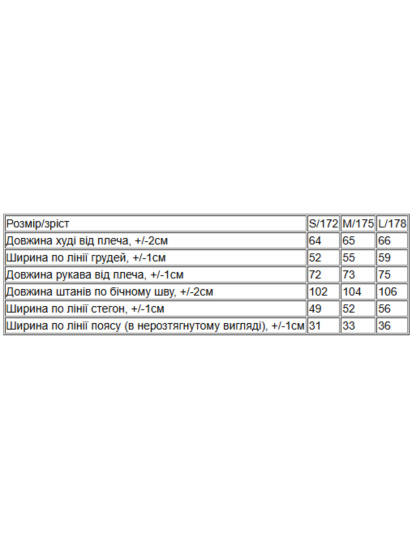 | Розмір/зріст | S/172 | M/175 | L/178 |
|---|---|---|---|
| Довжина худі від плеча, +/-2см | 64 | 65 | 66 |
| Ширина по лінії грудей, +/-1см | 52 | 55 | 59 |
| Довжина рукава від плеча, +/-1см | 72 | 73 | 75 |
| Довжина штанів по бічному шву, +/-2см | 102 | 104 | 106 |
| Ширина по лінії стегон, +/-1см | 49 | 52 | 56 |
| Ширина по лінії поясу (в нерозтягнутому вигляді), +/-1см | 31 | 33 | 36 |